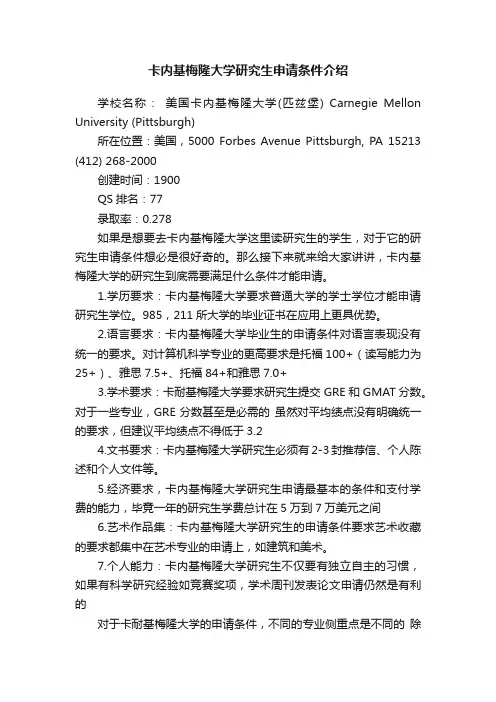 卡内基梅隆大学研究生申请条件介绍

学校名称： 美国卡内基梅隆大学(匹兹堡) Carnegie Mellon University (Pittsburgh)

所在位置：美国，5000 Forbes Avenue Pittsburgh, PA 15213 (412) 268-2000

创建时间：1900

QS 排名：77

录取率：0.278

如果是想要去卡内基梅隆大学这里读研究生的学生，对于它的研究生申请条件想必是很好奇的。那么接下来就来给大家讲讲，卡内基梅隆大学的研究生到底需要满足什么条件才能申请。

1.学历要求：卡内基梅隆大学要求普通大学的学士学位才能申请研究生学位。985，211 所大学的毕业证书在应用上更具优势。

2.语言要求：卡内基梅隆大学毕业生的申请条件对语言表现没有统一的要求。对计算机科学专业的更高要求是托福 100+（读写能力为 25+）、雅思 7.5+、托福 84+和雅思 7.0+

3.学术要求：卡耐基梅隆大学要求研究生提交 GRE 和 GMAT 分数。对于一些专业，GRE 分数甚至是必需的 虽然对平均绩点没有明确统一的要求，但建议平均绩点不得低于 3.2

4.文书要求：卡内基梅隆大学研究生必须有 2-3 封推荐信、个人陈述和个人文件等。

5.经济要求，卡内基梅隆大学研究生申请最基本的条件和支付学费的能力，毕竟一年的研究生学费总计在 5 万到 7 万美元之间

6.艺术作品集：卡内基梅隆大学研究生的申请条件要求艺术收藏的要求都集中在艺术专业的申请上，如建筑和美术。

7.个人能力：卡内基梅隆大学研究生不仅要有独立自主的习惯，如果有科学研究经验如竞赛奖项，学术周刊发表论文申请仍然是有利的

对于卡耐基梅隆大学的申请条件，不同的专业侧重点是不同的 除